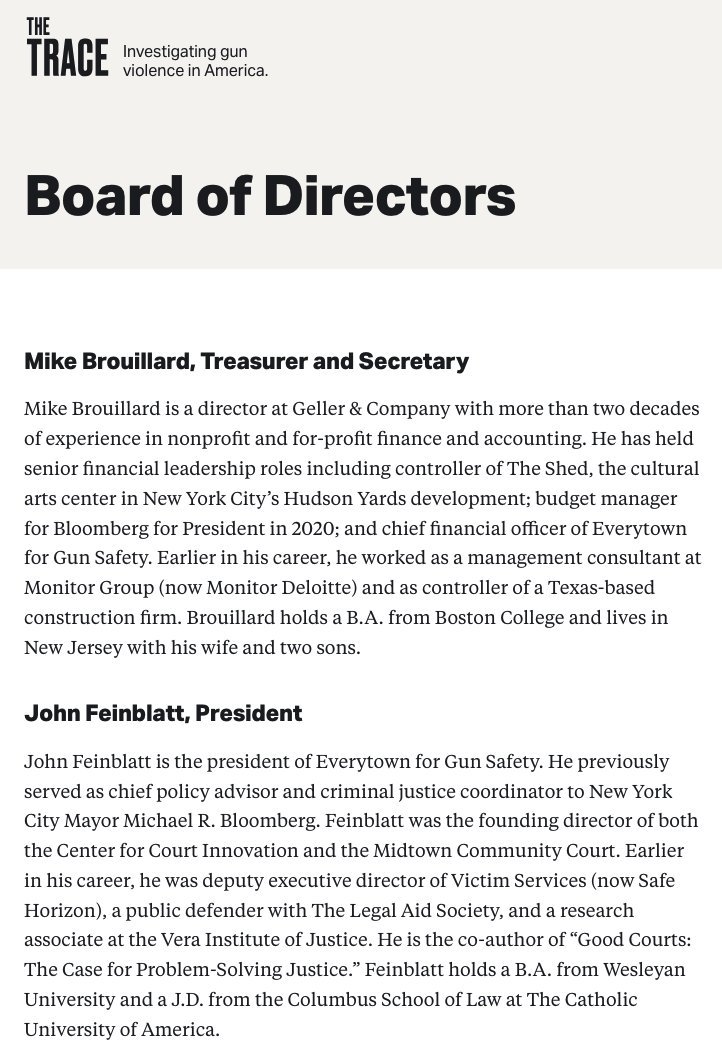 THE TRACE Investigating gun violence in America.

Board of Directors

Mike Brouillard, Treasurer and Secretary

Mike Brouillard is a director at Geller & Company with more than two decades of experience in nonprofit and for-profit finance and accounting. He has held senior financial leadership roles including controller of The Shed, the cultural arts center in New York City's Hudson Yards development; budget manager for Bloomberg for President in 2020; and chief financial officer of Everytown for Gun Safety. Earlier in his career, he worked as a management consultant at Monitor Group (now Monitor Deloitte) and as controller of a Texas-based construction firm. Brouillard holds a B.A. from Boston College and lives in New Jersey with his wife and two sons.

John Feinblatt, President

John Feinblatt is the president of Everytown for Gun Safety. He previously served as chief policy advisor and criminal justice coordinator to New York City Mayor Michael R. Bloomberg. Feinblatt was the founding director of both the Center for Court Innovation and the Midtown Community Court. Earlier in his career, he was deputy executive director of Victim Services (now Safe Horizon), a public defender with The Legal Aid Society, and a research associate at the Vera Institute of Justice. He is the co-author of "Good Courts: The Case for Problem-Solving Justice." Feinblatt holds a B.A. from Wesleyan University and a J.D. from the Columbus School of Law at The Catholic University of America.